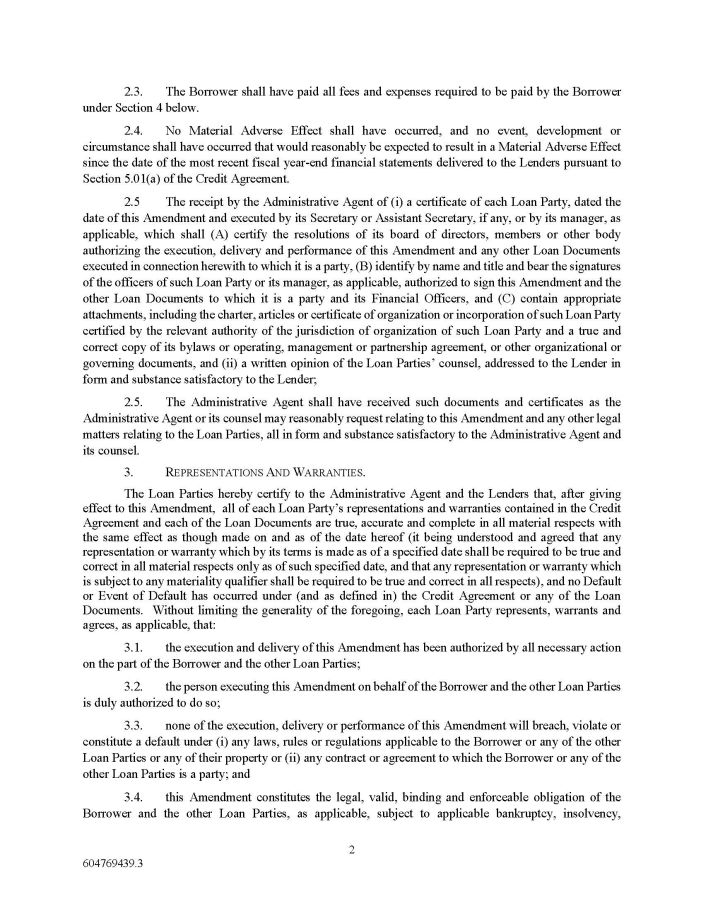 2.3. The Borrower shall have paid all fees and expenses required to be paid by the Borrower under Section 4 below.

2.4. No Material Adverse Effect shall have occurred, and no event, development or circumstance shall have occurred that would reasonably be expected to result in a Material Adverse Effect since the date of the most recent fiscal year-end financial statements delivered to the Lenders pursuant to Section 5.01(a) of the Credit Agreement.

2.5 The receipt by the Administrative Agent of (i) a certificate of each Loan Party, dated the date of this Amendment and executed by its Secretary or Assistant Secretary, if any, or by its manager, as applicable, which shall (A) certify the resolutions of its board of directors, members or other body authorizing the execution, delivery and performance of this Amendment and any other Loan Documents executed in connection herewith to which it is a party, (B) identify by name and title and bear the signatures of the officers of such Loan Party or its manager, as applicable, authorized to sign this Amendment and the other Loan Documents to which it is a party and its Financial Officers, and (C) contain appropriate attachments, including the charter, articles or certificate of organization or incorporation of such Loan Party certified by the relevant authority of the jurisdiction of organization of such Loan Party and a true and correct copy of its bylaws or operating, management or partnership agreement, or other organizational or governing documents, and (ii) a written opinion of the Loan Parties' counsel, addressed to the Lender in form and substance satisfactory to the Lender;

2.5. The Administrative Agent shall have received such documents and certificates as the Administrative Agent or its counsel may reasonably request relating to this Amendment and any other legal matters relating to the Loan Parties, all in form and substance satisfactory to the Administrative Agent and its counsel.

3. REPRESENTATIONS AND WARRANTIES.

The Loan Parties hereby certify to the Administrative Agent and the Lenders that, after giving effect to this Amendment, all of each Loan Party's representations and warranties contained in the Credit Agreement and each of the Loan Documents are true, accurate and complete in all material respects with the same effect as though made on and as of the date hereof (it being understood and agreed that any representation or warranty which by its terms is made as of a specified date shall be required to be true and correct in all material respects only as of such specified date, and that any representation or warranty which is subject to any materiality qualifier shall be required to be true and correct in all respects), and no Default or Event of Default has occurred under (and as defined in) the Credit Agreement or any of the Loan Documents. Without limiting the generality of the foregoing, each Loan Party represents, warrants and agrees, as applicable, that:

3.1. the execution and delivery of this Amendment has been authorized by all necessary action on the part of the Borrower and the other Loan Parties;

3.2. the person executing this Amendment on behalf of the Borrower and the other Loan Parties is duly authorized to do so;

3.3. none of the execution, delivery or performance of this Amendment will breach, violate or constitute a default under (i) any laws, rules or regulations applicable to the Borrower or any of the other Loan Parties or any of their property or (ii) any contract or agreement to which the Borrower or any of the other Loan Parties is a party; and

3.4. this Amendment constitutes the legal, valid, binding and enforceable obligation of the Borrower and the other Loan Parties, as applicable, subject to applicable bankruptcy, insolvency,

2

604769439.3